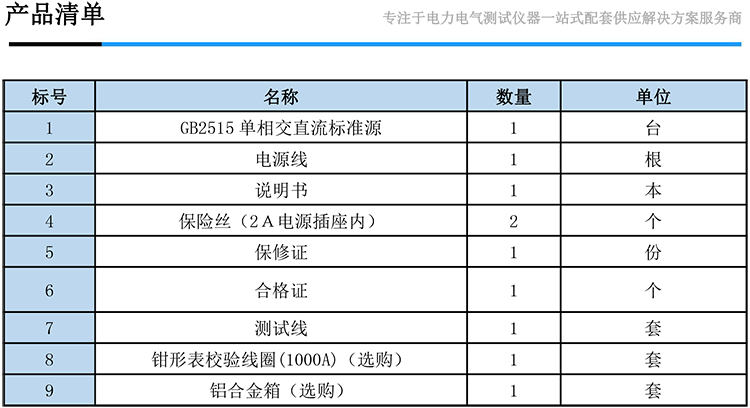 产品清单

专注于电力电气测试仪器一站式配套供应解决方案服务商

| 标号 | 名称 | 数量 | 单位 |
|---|---|---|---|
| 1 | GB2515 单相交直流标准源 | 1 | 台 |
| 2 | 电源线 | 1 | 根 |
| 3 | 说明书 | 1 | 本 |
| 4 | 保险丝（2A 电源插座内） | 2 | 个 |
| 5 | 保修证 | 1 | 份 |
| 6 | 合格证 | 1 | 个 |
| 7 | 测试线 | 1 | 套 |
| 8 | 钳形表校验线圈(1000A)（选购） | 1 | 套 |
| 9 | 铝合金箱（选购） | 1 | 套 |